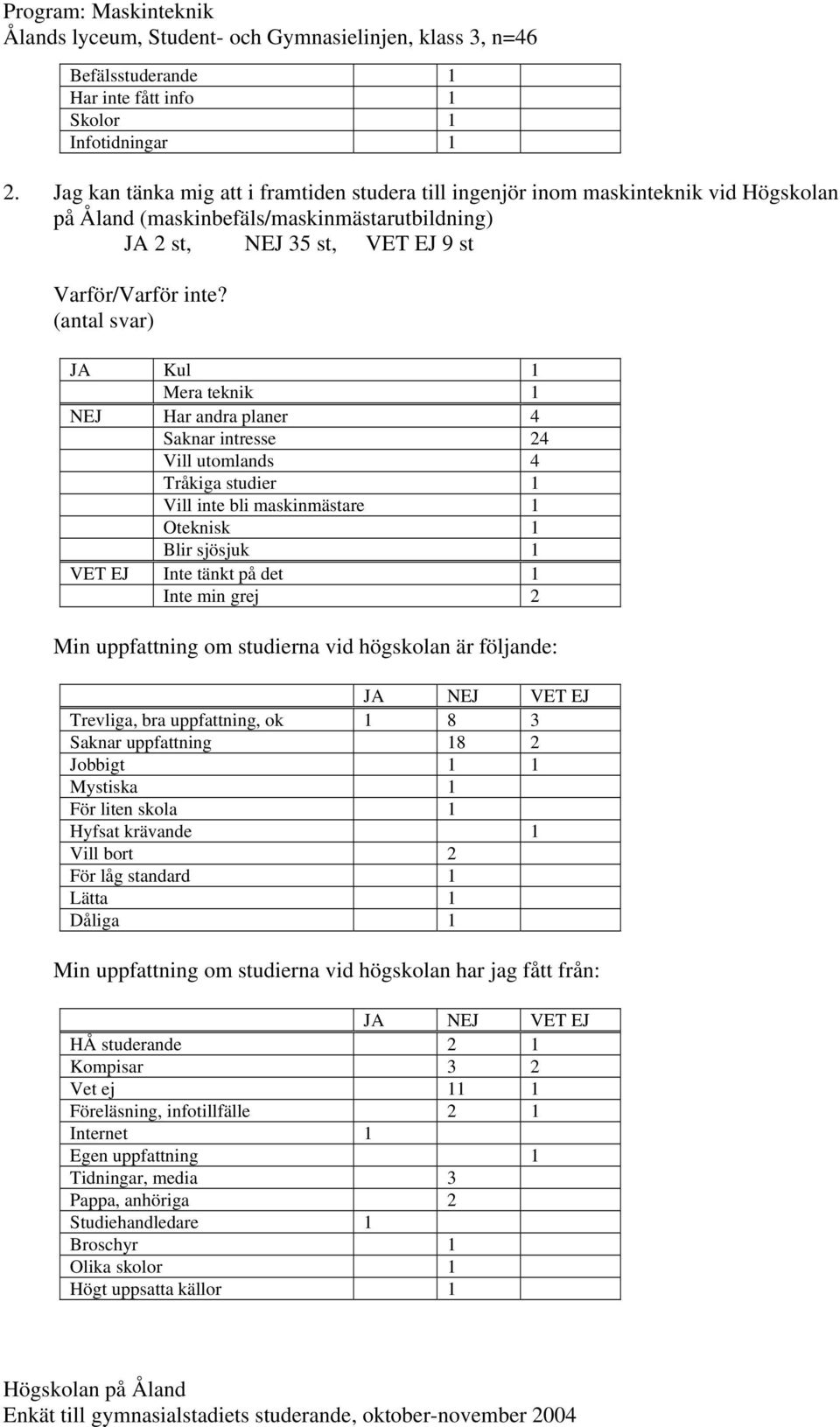 Program: Maskinteknik
Ålands lyceum, Student- och Gymnasielinjen, klass 3, n=46

| | | |
|---|---|---|
| Befälsstuderande | 1 | |
| Har inte fått info | 1 | |
| Skolor | 1 | |
| Infotidningar | 1 | |

2. Jag kan tänka mig att i framtiden studera till ingenjör inom maskinteknik vid Högskolan på Åland (maskinbefäls/maskinmästarutbildning)
JA 2 st, NEJ 35 st, VET EJ 9 st

Varför/Varför inte?
(antal svar)

| | | |
|---|---|---|
| JA | Kul | 1 |
| | Mera teknik | 1 |
| NEJ | Har andra planer | 4 |
| | Saknar intresse | 24 |
| | Vill utomlands | 4 |
| | Tråkiga studier | 1 |
| | Vill inte bli maskinmästare | 1 |
| | Oteknisk | 1 |
| | Blir sjösjuk | 1 |
| VET EJ | Inte tänkt på det | 1 |
| | Inte min grej | 2 |

Min uppfattning om studierna vid högskolan är följande:

| | JA | NEJ | VET EJ |
|---|---|---|---|
| Trevliga, bra uppfattning, ok | 1 | 8 | 3 |
| Saknar uppfattning | | 18 | 2 |
| Jobbigt | | 1 | 1 |
| Mystiska | | 1 | |
| För liten skola | | 1 | |
| Hyfsat krävande | | | 1 |
| Vill bort | | 2 | |
| För låg standard | | 1 | |
| Lätta | | 1 | |
| Dåliga | | 1 | |

Min uppfattning om studierna vid högskolan har jag fått från:

| | JA | NEJ | VET EJ |
|---|---|---|---|
| HÅ studerande | | 2 | 1 |
| Kompisar | | 3 | 2 |
| Vet ej | | 11 | 1 |
| Föreläsning, infotillfälle | | 2 | 1 |
| Internet | 1 | | |
| Egen uppfattning | | | 1 |
| Tidningar, media | | 3 | |
| Pappa, anhöriga | | 2 | |
| Studiehandledare | 1 | | |
| Broschyr | | 1 | |
| Olika skolor | | 1 | |
| Högt uppsatta källor | | 1 | |

Högskolan på Åland
Enkät till gymnasialstadiets studerande, oktober-november 2004